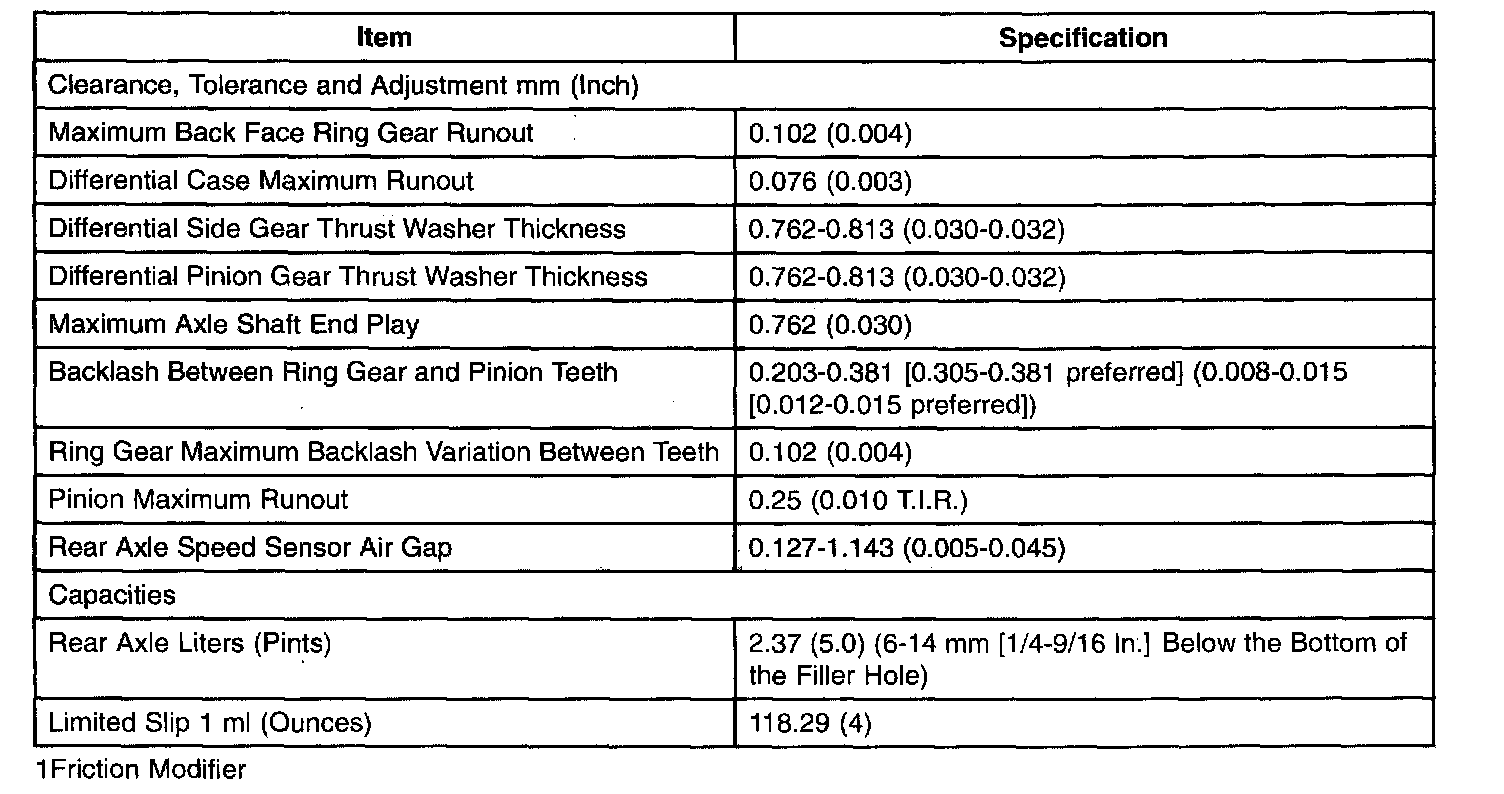 | Item | Specification |
|---|---|
| Clearance, Tolerance and Adjustment mm (Inch) | |
| Maximum Back Face Ring Gear Runout | 0.102 (0.004) |
| Differential Case Maximum Runout | 0.076 (0.003) |
| Differential Side Gear Thrust Washer Thickness | 0.762-0.813 (0.030-0.032) |
| Differential Pinion Gear Thrust Washer Thickness | 0.762-0.813 (0.030-0.032) |
| Maximum Axle Shaft End Play | 0.762 (0.030) |
| Backlash Between Ring Gear and Pinion Teeth | 0.203-0.381 [0.305-0.381 preferred] (0.008-0.015 [0.012-0.015 preferred]) |
| Ring Gear Maximum Backlash Variation Between Teeth | 0.102 (0.004) |
| Pinion Maximum Runout | 0.25 (0.010 T.I.R.) |
| Rear Axle Speed Sensor Air Gap | 0.127-1.143 (0.005-0.045) |
| Capacities | |
| Rear Axle Liters (Pints) | 2.37 (5.0) (6-14 mm [1/4-9/16 In.] Below the Bottom of the Filler Hole) |
| Limited Slip 1 ml (Ounces) | 118.29 (4) |

1Friction Modifier